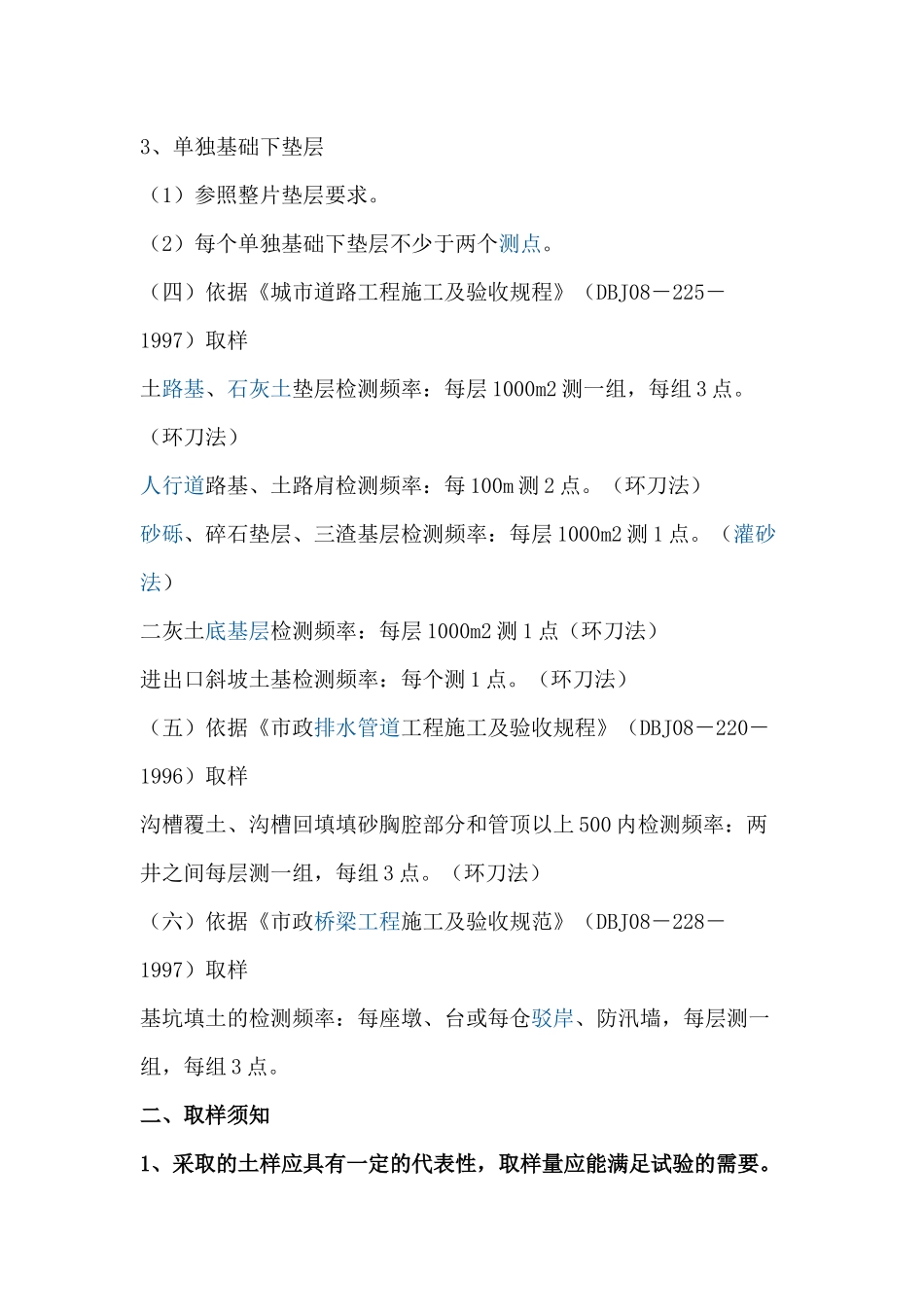 3、单独基础下垫层

（1）参照整片垫层要求。

（2）每个单独基础下垫层不少于两个测点。

（四）依据《城市道路工程施工及验收规程》（DBJ08－225－1997）取样

土路基、石灰土垫层检测频率：每层 1000m2 测一组，每组 3 点。（环刀法）

人行道路基、土路肩检测频率：每 100m 测 2 点。（环刀法）

砂砾、碎石垫层、三渣基层检测频率：每层 1000m2 测 1 点。（灌砂法）

二灰土底基层检测频率：每层 1000m2 测 1 点（环刀法）

进出口斜坡土基检测频率：每个测 1 点。（环刀法）

（五）依据《市政排水管道工程施工及验收规程》（DBJ08－220－1996）取样

沟槽覆土、沟槽回填填砂胸腔部分和管顶以上 500 内检测频率：两井之间每层测一组，每组 3 点。（环刀法）

（六）依据《市政桥梁工程施工及验收规范》（DBJ08－228－1997）取样

基坑填土的检测频率：每座墩、台或每仓驳岸、防汛墙，每层测一组，每组 3 点。

二、取样须知

1、采取的土样应具有一定的代表性，取样量应能满足试验的需要。